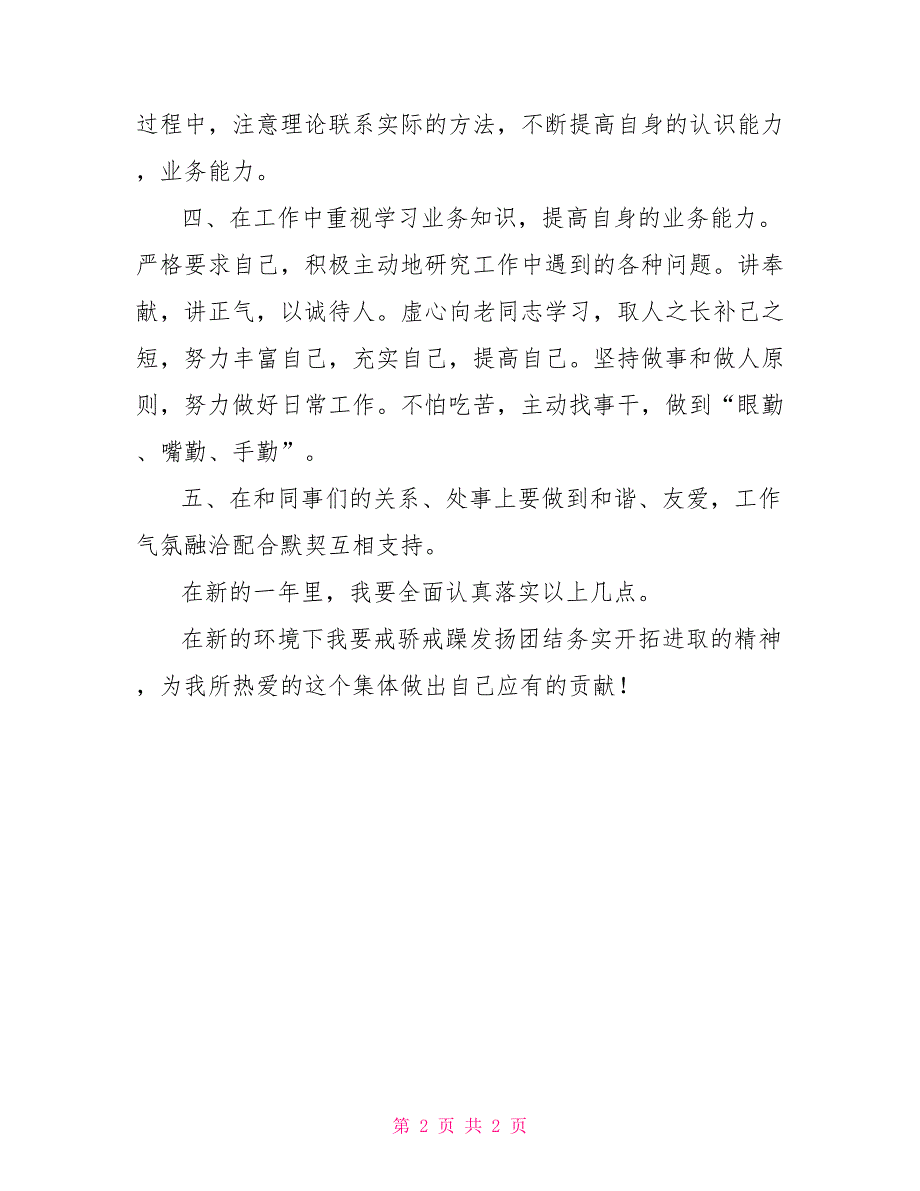 过程中，注意理论联系实际的方法，不断提高自身的认识能力，业务能力。

四、在工作中重视学习业务知识，提高自身的业务能力。严格要求自己，积极主动地研究工作中遇到的各种问题。讲奉献，讲正气，以诚待人。虚心向老同志学习，取人之长补己之短，努力丰富自己，充实自己，提高自己。坚持做事和做人原则，努力做好日常工作。不怕吃苦，主动找事干，做到“眼勤、嘴勤、手勤”。

五、在和同事们的关系、处事上要做到和谐、友爱，工作气氛融洽配合默契互相支持。

在新的一年里，我要全面认真落实以上几点。

在新的环境下我要戒骄戒躁发扬团结务实开拓进取的精神，为我所热爱的这个集体做出自己应有的贡献！

第 2 页 共 2 页